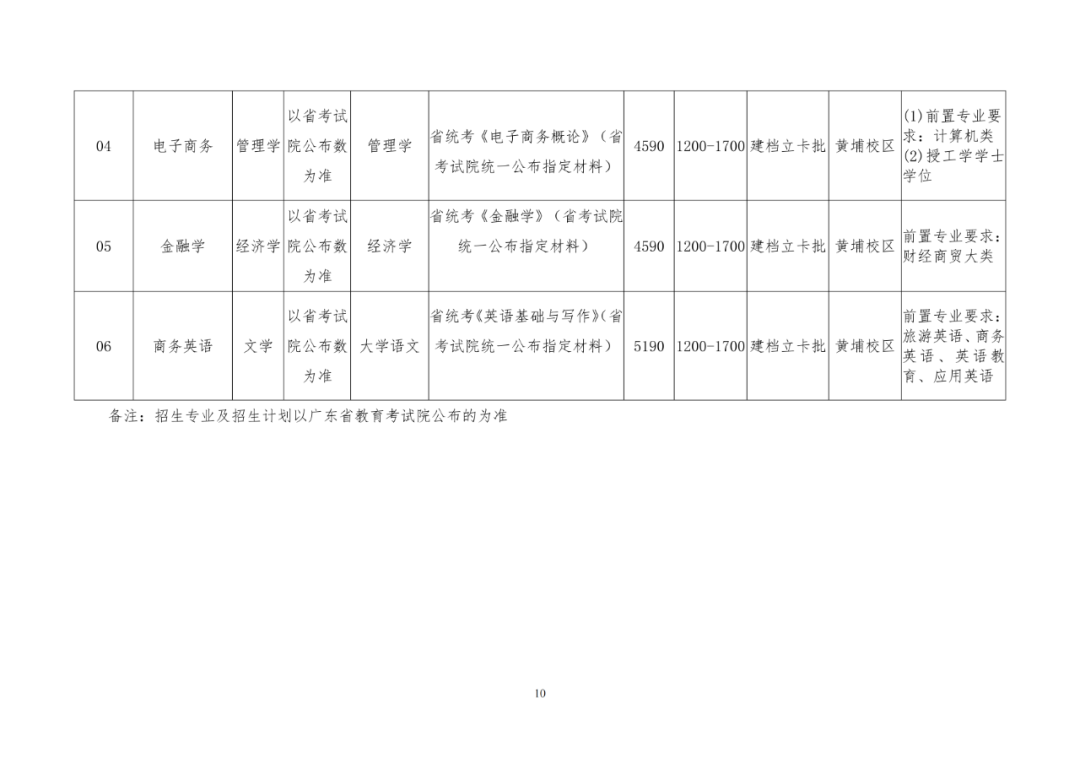 | 04 | 电子商务 | 管理学 | 以省考试院公布数为准 | 管理学 | 省统考《电子商务概论》（省考试院统一公布指定材料） | 4590 | 1200-1700 | 建档立卡批 | 黄埔校区 | (1)前置专业要求：计算机类 (2)授工学学士学位 |
|---|---|---|---|---|---|---|---|---|---|---|
| 05 | 金融学 | 经济学 | 以省考试院公布数为准 | 经济学 | 省统考《金融学》（省考试院统一公布指定材料） | 4590 | 1200-1700 | 建档立卡批 | 黄埔校区 | 前置专业要求：财经商贸大类 |
| 06 | 商务英语 | 文学 | 以省考试院公布数为准 | 大学语文 | 省统考《英语基础与写作》(省考试院统一公布指定材料) | 5190 | 1200-1700 | 建档立卡批 | 黄埔校区 | 前置专业要求：旅游英语、商务英语、英语教育、应用英语 |

备注：招生专业及招生计划以广东省教育考试院公布的为准

10